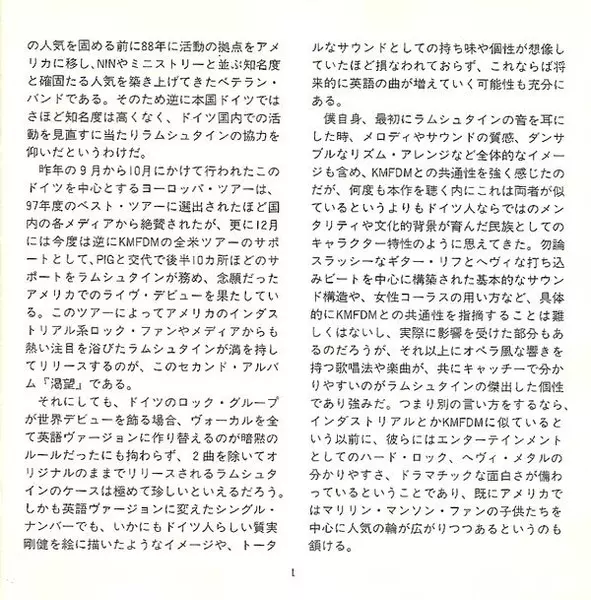 の人気を固める前に88年に活動の拠点をアメリカに移し、NINやミニストリーと並ぶ知名度と確固たる人気を築き上げてきたベテラン・バンドである。そのため逆に本国ドイツではさほど知名度は高くなく、ドイツ国内での活動を見直すに当たりラムシュタインの協力を仰いだというわけだ。

昨年の9月から10月にかけて行われたこのドイツを中心とするヨーロッパ・ツアーは、97年度のベスト・ツアーに選出されたほど国内の各メディアから絶賛されたが、更に12月には今度は逆にKMFDMの全米ツアーのサポートとして、PIGと交代で後半10カ所ほどのサポートをラムシュタインが務め、念願だったアメリカでのライヴ・デビューを果たしている。このツアーによってアメリカのインダストリアル系ロック・ファンやメディアからも熱い注目を浴びたラムシュタインが満を持してリリースするのが、このセカンド・アルバム『渇望』である。

それにしても、ドイツのロック・グループが世界デビューを飾る場合、ヴォーカルを全て英語ヴァージョンに作り替えるのが暗黙のルールだったにも拘わらず、2曲を除いてオリジナルのままでリリースされるラムシュタインのケースは極めて珍しいといえるだろう。しかも英語ヴァージョンに変えたシングル・ナンバーでも、いかにもドイツ人らしい質実剛健を絵に描いたようなイメージや、トータルなサウンドとしての持ち味や個性が想像していたほど損なわれておらず、これならば将来的に英語の曲が増えていく可能性も充分にある。

僕自身、最初にラムシュタインの音を耳にした時、メロディやサウンドの質感、ダンサブルなリズム・アレンジなど全体的なイメージも含め、KMFDMとの共通性を強く感じたのだが、何度も本作を聴く内にこれは両者が似ているというよりもドイツ人ならではのメンタリティや文化的背景が育んだ民族としてのキャラクター特性のように思えてきた。勿論スラッシーなギター・リフとヘヴィな打ち込みビートを中心に構築された基本的なサウンド構造や、女性コーラスの用い方など、具体的にKMFDMとの共通性を指摘することは難しくはないし、実際に影響を受けた部分もあるのだろうが、それ以上にオペラ風な響きを持つ歌唱法や楽曲が、共にキャッチーで分かりやすいのがラムシュタインの傑出した個性であり強みだ。つまり別の言い方をするなら、インダストリアルとかKMFDMに似ているという以前に、彼らにはエンターテインメントとしてのハード・ロック、ヘヴィ・メタルの分かりやすさ、ドラマチックな面白さが備わっているということであり、既にアメリカではマリリン・マンソン・ファンの子供たちを中心に人気の輪が広がりつつあるというのも頷ける。

1